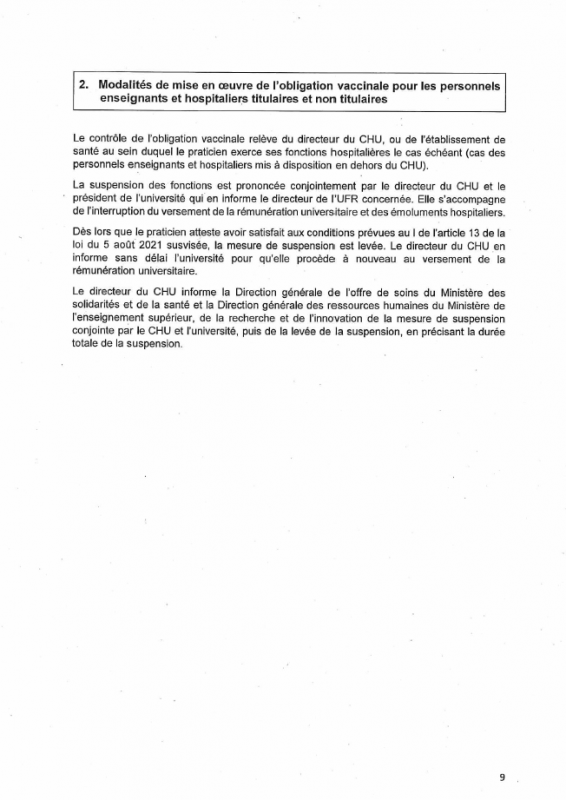 2. Modalités de mise en œuvre de l'obligation vaccinale pour les personnels enseignants et hospitaliers titulaires et non titulaires

Le contrôle de l'obligation vaccinale relève du directeur du CHU, ou de l'établissement de santé au sein duquel le praticien exerce ses fonctions hospitalières le cas échéant (cas des personnels enseignants et hospitaliers mis à disposition en dehors du CHU).

La suspension des fonctions est prononcée conjointement par le directeur du CHU et le président de l'université qui en informe le directeur de l'UFR concernée. Elle s'accompagne de l'interruption du versement de la rémunération universitaire et des émoluments hospitaliers.

Dès lors que le praticien atteste avoir satisfait aux conditions prévues au I de l'article 13 de la loi du 5 août 2021 susvisée, la mesure de suspension est levée. Le directeur du CHU en informe sans délai l'université pour qu'elle procède à nouveau au versement de la rémunération universitaire.

Le directeur du CHU informe la Direction générale de l'offre de soins du Ministère des solidarités et de la santé et la Direction générale des ressources humaines du Ministère de l'enseignement supérieur, de la recherche et de l'innovation de la mesure de suspension conjointe par le CHU et l'université, puis de la levée de la suspension, en précisant la durée totale de la suspension.

9